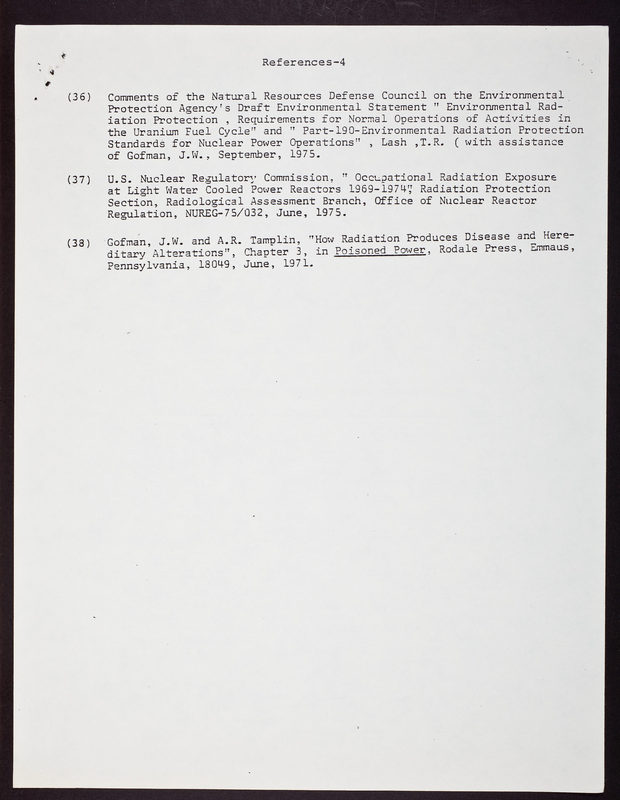 References-4

(36) Comments of the Natural Resources Defense Council on the Environmental Protection Agency's Draft Environmental Statement " Environmental Radiation Protection , Requirements for Normal Operations of Activities in the Uranium Fuel Cycle" and " Part-190-Environmental Radiation Protection Standards for Nuclear Power Operations" , Lash ,T.R. ( with assistance of Gofman, J.W., September, 1975.

(37) U.S. Nuclear Regulatory Commission, " Occupational Radiation Exposure at Light Water Cooled Power Reactors 1969-1974", Radiation Protection Section, Radiological Assessment Branch, Office of Nuclear Reactor Regulation, NUREG-75/032, June, 1975.

(38) Gofman, J.W. and A.R. Tamplin, "How Radiation Produces Disease and Hereditary Alterations", Chapter 3, in Poisoned Power, Rodale Press, Emmaus, Pennsylvania, 18049, June, 1971.